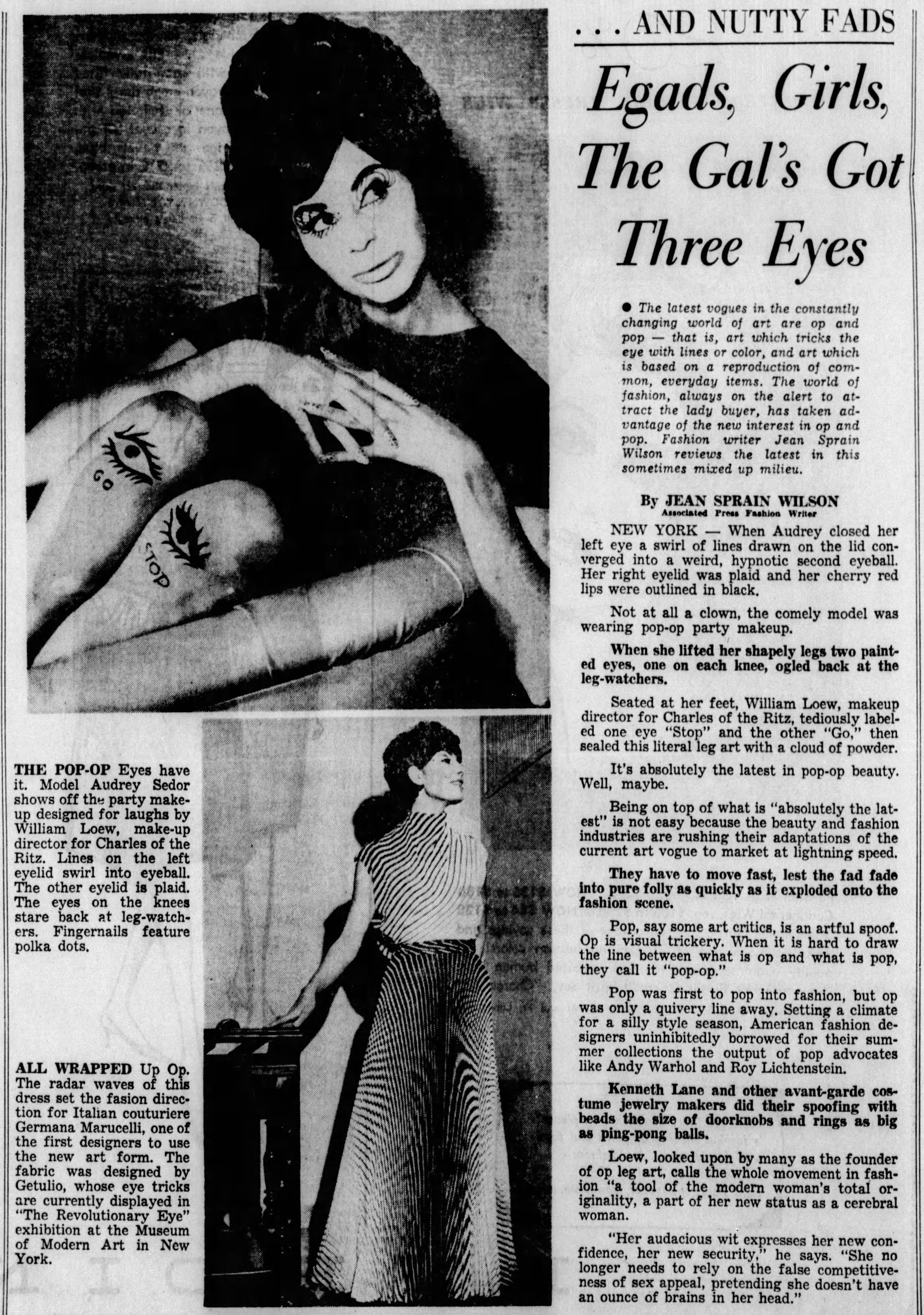 GO

STOP

THE POP-OP Eyes have it. Model Audrey Sedor shows off the party makeup designed for laughs by William Loew, make-up director for Charles of the Ritz. Lines on the left eyelid swirl into eyeball. The other eyelid is plaid. The eyes on the knees stare back at leg-watchers. Fingernails feature polka dots.

ALL WRAPPED Up Op. The radar waves of this dress set the fasion direction for Italian couturiere Germana Marucelli, one of the first designers to use the new art form. The fabric was designed by Getulio, whose eye tricks are currently displayed in "The Revolutionary Eye" exhibition at the Museum of Modern Art in New York.

. . . AND NUTTY FADS

Egads, Girls, The Gal's Got Three Eyes

● The latest vogues in the constantly changing world of art are op and pop — that is, art which tricks the eye with lines or color, and art which is based on a reproduction of common, everyday items. The world of fashion, always on the alert to attract the lady buyer, has taken advantage of the new interest in op and pop. Fashion writer Jean Sprain Wilson reviews the latest in this sometimes mixed up milieu.

By JEAN SPRAIN WILSON
Associated Press Fashion Writer

NEW YORK — When Audrey closed her left eye a swirl of lines drawn on the lid converged into a weird, hypnotic second eyeball. Her right eyelid was plaid and her cherry red lips were outlined in black.

Not at all a clown, the comely model was wearing pop-op party makeup.

When she lifted her shapely legs two painted eyes, one on each knee, ogled back at the leg-watchers.

Seated at her feet, William Loew, makeup director for Charles of the Ritz, tediously labeled one eye "Stop" and the other "Go," then sealed this literal leg art with a cloud of powder.

It's absolutely the latest in pop-op beauty. Well, maybe.

Being on top of what is "absolutely the latest" is not easy because the beauty and fashion industries are rushing their adaptations of the current art vogue to market at lightning speed.

They have to move fast, lest the fad fade into pure folly as quickly as it exploded onto the fashion scene.

Pop, say some art critics, is an artful spoof. Op is visual trickery. When it is hard to draw the line between what is op and what is pop, they call it "pop-op."

Pop was first to pop into fashion, but op was only a quivery line away. Setting a climate for a silly style season, American fashion designers uninhibitedly borrowed for their summer collections the output of pop advocates like Andy Warhol and Roy Lichtenstein.

Kenneth Lane and other avant-garde costume jewelry makers did their spoofing with beads the size of doorknobs and rings as big as ping-pong balls.

Loew, looked upon by many as the founder of op leg art, calls the whole movement in fashion "a tool of the modern woman's total originality, a part of her new status as a cerebral woman.

"Her audacious wit expresses her new confidence, her new security," he says. "She no longer needs to rely on the false competitiveness of sex appeal, pretending she doesn't have an ounce of brains in her head."